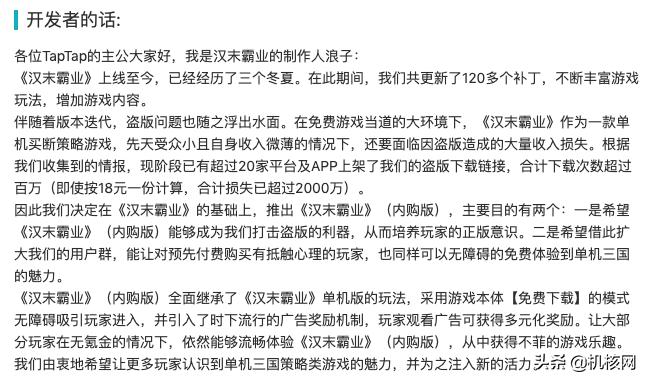 开发者的话:

各位TapTap的主公大家好，我是汉末霸业的制作人浪子：
《汉末霸业》上线至今，已经经历了三个冬夏。在此期间，我们共更新了120多个补丁，不断丰富游戏玩法，增加游戏内容。
伴随着版本迭代，盗版问题也随之浮出水面。在免费游戏当道的大环境下，《汉末霸业》作为一款单机买断策略游戏，先天受众小且自身收入微薄的情况下，还要面临因盗版造成的大量收入损失。根据我们收集到的情报，现阶段已有超过20家平台及APP上架了我们的盗版下载链接，合计下载次数超过百万（即使按18元一份计算，合计损失已超过2000万）。
因此我们决定在《汉末霸业》的基础上，推出《汉末霸业》（内购版），主要目的有两个：一是希望《汉末霸业》（内购版）能够成为我们打击盗版的利器，从而培养玩家的正版意识。二是希望借此扩大我们的用户群，能让对预先付费购买有抵触心理的玩家，也同样可以无障碍的免费体验到单机三国的魅力。
《汉末霸业》（内购版）全面继承了《汉末霸业》单机版的玩法，采用游戏本体【免费下载】的模式无障碍吸引玩家进入，并引入了时下流行的广告奖励机制，玩家观看广告可获得多元化奖励。让大部分玩家在无氪金的情况下，依然能够流畅体验《汉末霸业》（内购版），从中获得不菲的游戏乐趣。
我们由衷地希望让更多玩家认识到单机三国策略类游戏的魅力，并为之注入新的活力 头条 @机核网